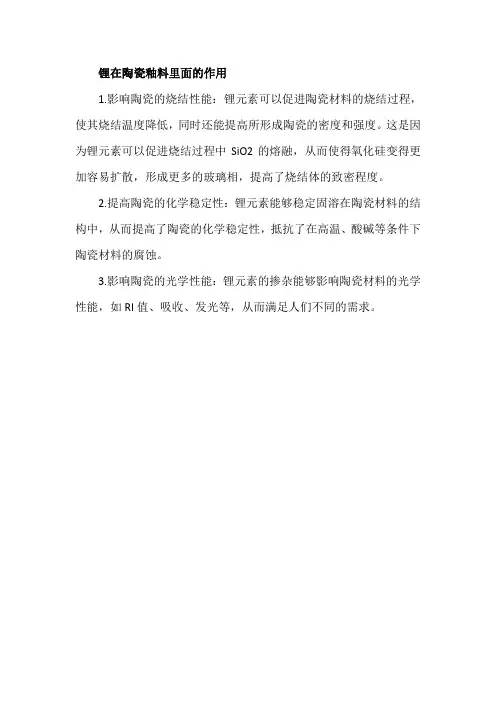 锂在陶瓷釉料里面的作用

1.影响陶瓷的烧结性能：锂元素可以促进陶瓷材料的烧结过程，使其烧结温度降低，同时还能提高所形成陶瓷的密度和强度。这是因为锂元素可以促进烧结过程中 SiO2 的熔融，从而使得氧化硅变得更加容易扩散，形成更多的玻璃相，提高了烧结体的致密程度。

2.提高陶瓷的化学稳定性：锂元素能够稳定固溶在陶瓷材料的结构中，从而提高了陶瓷的化学稳定性，抵抗了在高温、酸碱等条件下陶瓷材料的腐蚀。

3.影响陶瓷的光学性能：锂元素的掺杂能够影响陶瓷材料的光学性能，如 RI 值、吸收、发光等，从而满足人们不同的需求。